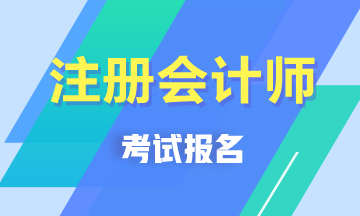 注册会计师

考试报名